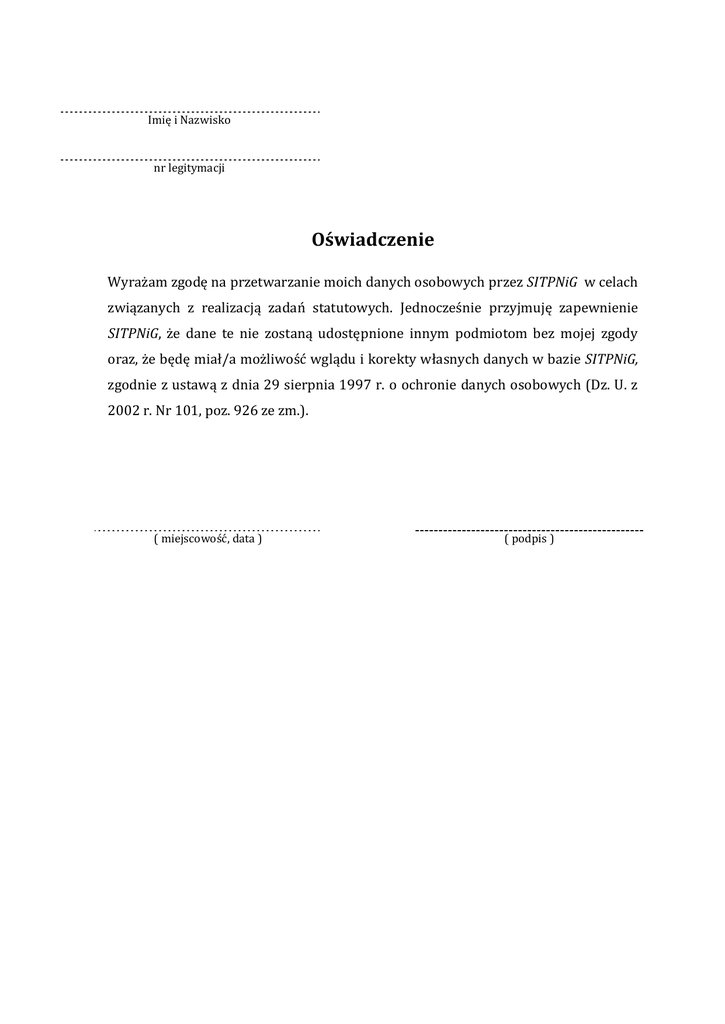 ____
Imię i Nazwisko

____
nr legitymacji

Oświadczenie

Wyrażam zgodę na przetwarzanie moich danych osobowych przez SITPNiG w celach związanych z realizacją zadań statutowych. Jednocześnie przyjmuję zapewnienie SITPNiG, że dane te nie zostaną udostępnione innym podmiotom bez mojej zgody oraz, że będę miał/a możliwość wglądu i korekty własnych danych w bazie SITPNiG, zgodnie z ustawą z dnia 29 sierpnia 1997 r. o ochronie danych osobowych (Dz. U. z 2002 r. Nr 101, poz. 926 ze zm.).

____
( miejscowość, data )

____
( podpis )